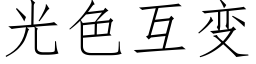 光色互变